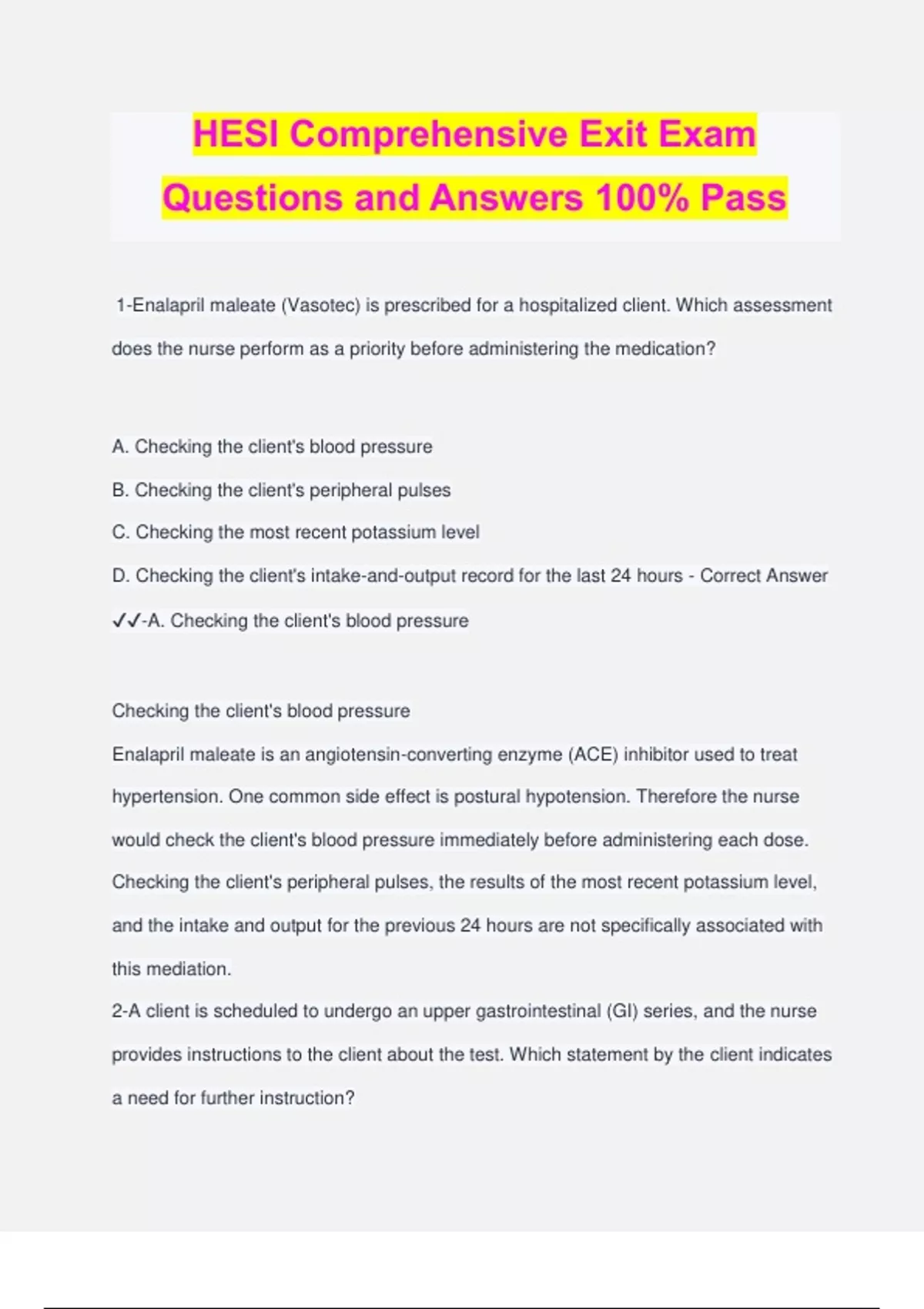 HESI Comprehensive Exit Exam Questions and Answers 100% Pass

1-Enalapril maleate (Vasotec) is prescribed for a hospitalized client. Which assessment does the nurse perform as a priority before administering the medication?

A. Checking the client's blood pressure

B. Checking the client's peripheral pulses

C. Checking the most recent potassium level

D. Checking the client's intake-and-output record for the last 24 hours - Correct Answer ✓✓-A. Checking the client's blood pressure

Checking the client's blood pressure

Enalapril maleate is an angiotensin-converting enzyme (ACE) inhibitor used to treat hypertension. One common side effect is postural hypotension. Therefore the nurse would check the client's blood pressure immediately before administering each dose. Checking the client's peripheral pulses, the results of the most recent potassium level, and the intake and output for the previous 24 hours are not specifically associated with this mediation.

2-A client is scheduled to undergo an upper gastrointestinal (GI) series, and the nurse provides instructions to the client about the test. Which statement by the client indicates a need for further instruction?